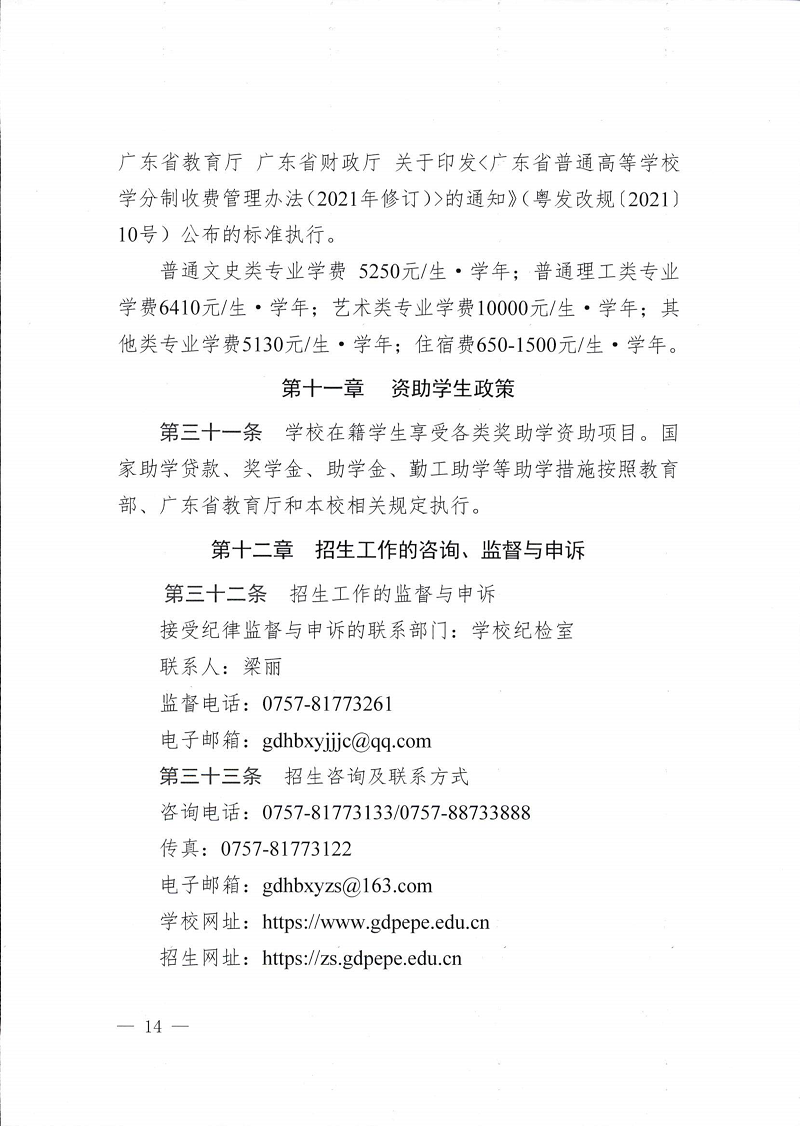 广东省教育厅 广东省财政厅 关于印发〈广东省普通高等学校学分制收费管理办法（2021年修订）〉的通知》（粤发改规〔2021〕10号）公布的标准执行。

普通文史类专业学费 5250元/生·学年；普通理工类专业学费6410元/生·学年；艺术类专业学费10000元/生·学年；其他类专业学费5130元/生·学年；住宿费650-1500元/生·学年。

第十一章 资助学生政策

第三十一条 学校在籍学生享受各类奖助学资助项目。国家助学贷款、奖学金、助学金、勤工助学等助学措施按照教育部、广东省教育厅和本校相关规定执行。

第十二章 招生工作的咨询、监督与申诉

第三十二条 招生工作的监督与申诉

接受纪律监督与申诉的联系部门：学校纪检室

联系人：梁丽

监督电话：0757-81773261

电子邮箱：gdhbxyjjjc@qq.com

第三十三条 招生咨询及联系方式

咨询电话：0757-81773133/0757-88733888

传真：0757-81773122

电子邮箱：gdhbxyzs@163.com

学校网址：https://www.gdpepe.edu.cn

招生网址：https://zs.gdpepe.edu.cn

— 14 —